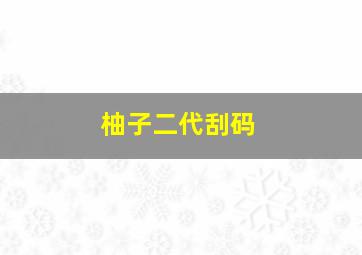 柚子二代刮码